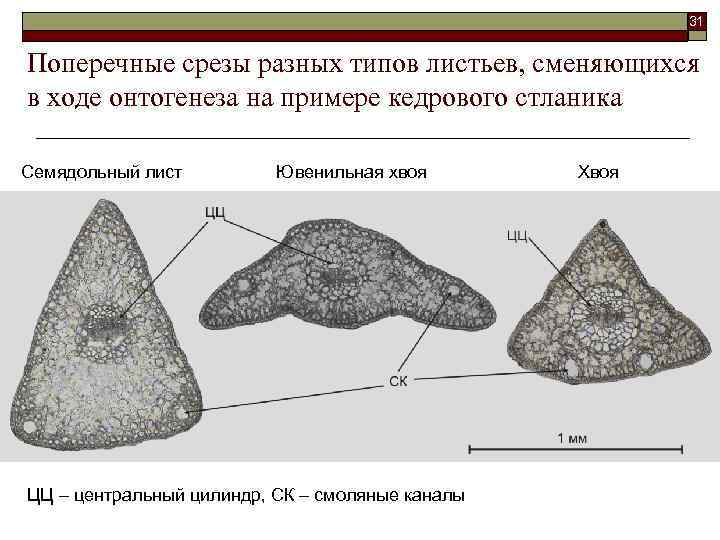 31

Поперечные срезы разных типов листьев, сменяющихся в ходе онтогенеза на примере кедрового стланика

Семядольный лист

Ювенильная хвоя

Хвоя

ЦЦ

ЦЦ

СК

1 мм

ЦЦ – центральный цилиндр, СК – смоляные каналы